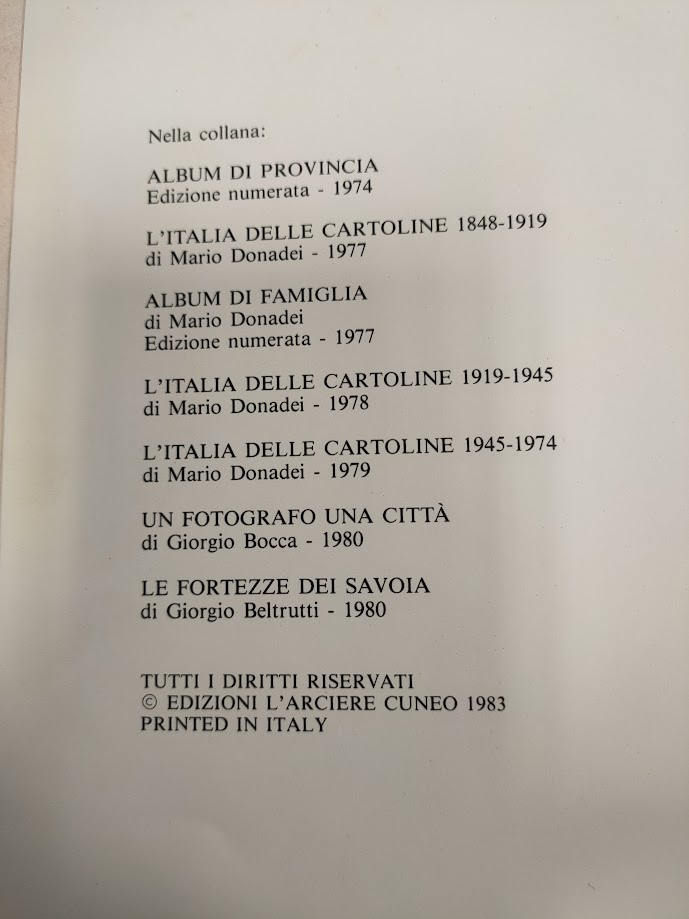 Nella collana:

ALBUM DI PROVINCIA
Edizione numerata - 1974

L'ITALIA DELLE CARTOLINE 1848-1919
di Mario Donadei - 1977

ALBUM DI FAMIGLIA
di Mario Donadei
Edizione numerata - 1977

L'ITALIA DELLE CARTOLINE 1919-1945
di Mario Donadei - 1978

L'ITALIA DELLE CARTOLINE 1945-1974
di Mario Donadei - 1979

UN FOTOGRAFO UNA CITTÀ
di Giorgio Bocca - 1980

LE FORTEZZE DEI SAVOIA
di Giorgio Beltrutti - 1980

TUTTI I DIRITTI RISERVATI
© EDIZIONI L'ARCIERE CUNEO 1983
PRINTED IN ITALY